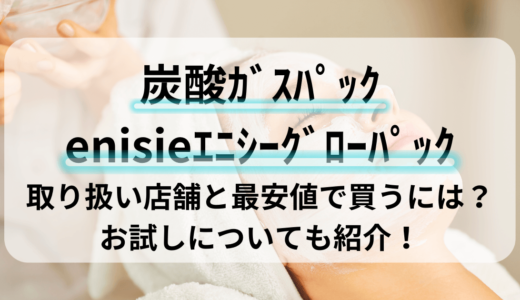 炭酸ｶﾞｽﾊﾟｯｸ
enisieｴﾆｼｰｸﾞﾛｰﾊﾟｯｸ
取り扱い店舗と最安値で買うには？
お試しについても紹介！